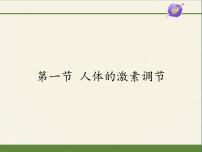 第一节 人体的激素调节